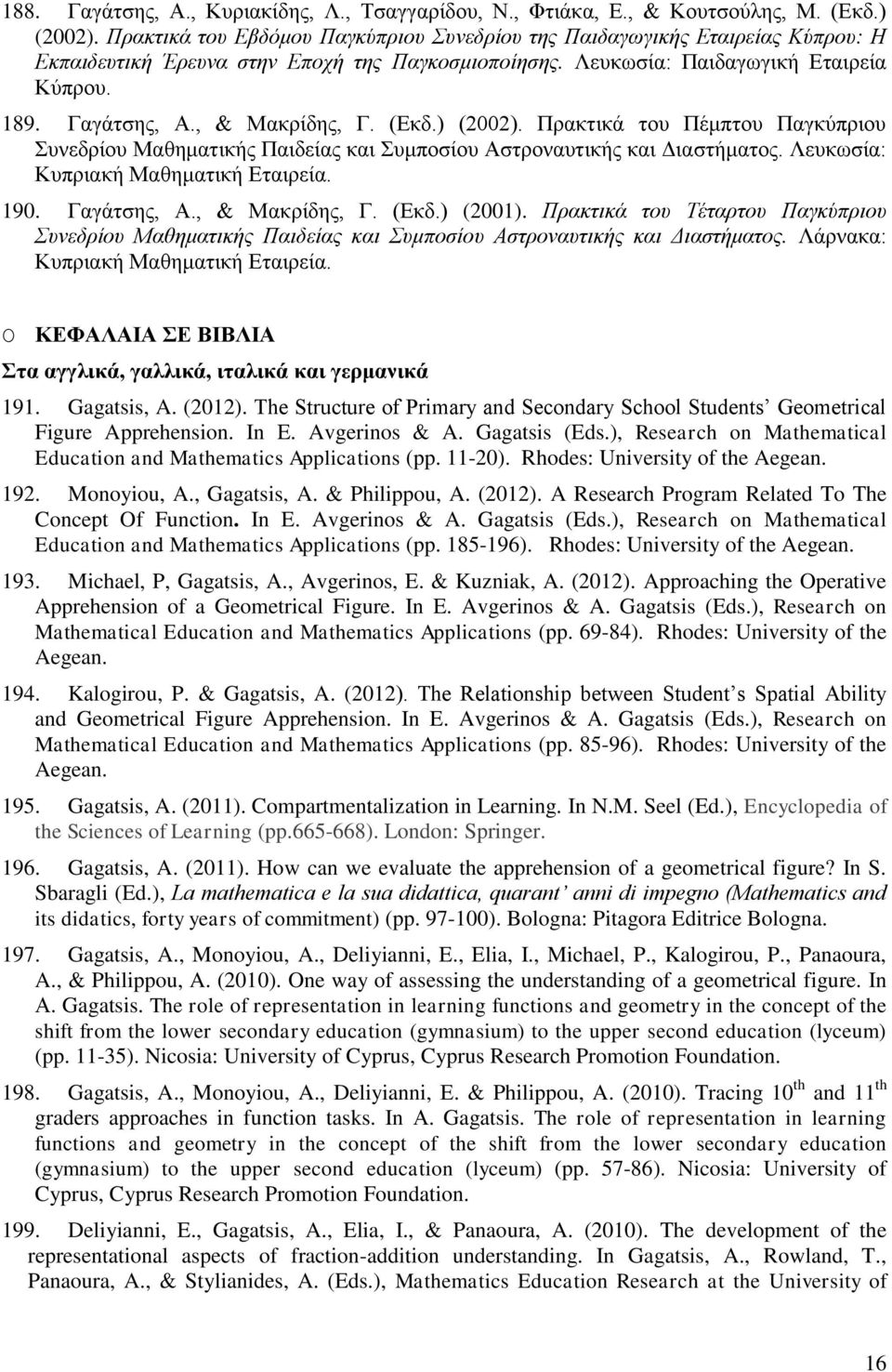 188. Γαγάτσης, Α., Κυριακίδης, Λ., Τσαγγαρίδου, Ν., Φτιάκα, Ε., & Κουτσούλης, Μ. (Εκδ.) (2002). Πρακτικά του Εβδόμου Παγκύπριου Συνεδρίου της Παιδαγωγικής Εταιρείας Κύπρου: Η Εκπαιδευτική Έρευνα στην Εποχή της Παγκοσμιοποίησης. Λευκωσία: Παιδαγωγική Εταιρεία Κύπρου.

189. Γαγάτσης, Α., & Μακρίδης, Γ. (Εκδ.) (2002). Πρακτικά του Πέμπτου Παγκύπριου Συνεδρίου Μαθηματικής Παιδείας και Συμποσίου Αστροναυτικής και Διαστήματος. Λευκωσία: Κυπριακή Μαθηματική Εταιρεία.

190. Γαγάτσης, Α., & Μακρίδης, Γ. (Εκδ.) (2001). Πρακτικά του Τέταρτου Παγκύπριου Συνεδρίου Μαθηματικής Παιδείας και Συμποσίου Αστροναυτικής και Διαστήματος. Λάρνακα: Κυπριακή Μαθηματική Εταιρεία.

o ΚΕΦΑΛΑΙΑ ΣΕ ΒΙΒΛΙΑ

Στα αγγλικά, γαλλικά, ιταλικά και γερμανικά

191. Gagatsis, A. (2012). The Structure of Primary and Secondary School Students' Geometrical Figure Apprehension. In E. Avgerinos & A. Gagatsis (Eds.), Research on Mathematical Education and Mathematics Applications (pp. 11-20). Rhodes: University of the Aegean.

192. Monoyiou, A., Gagatsis, A. & Philippou, A. (2012). A Research Program Related To The Concept Of Function. In E. Avgerinos & A. Gagatsis (Eds.), Research on Mathematical Education and Mathematics Applications (pp. 185-196). Rhodes: University of the Aegean.

193. Michael, P, Gagatsis, A., Avgerinos, E. & Kuzniak, A. (2012). Approaching the Operative Apprehension of a Geometrical Figure. In E. Avgerinos & A. Gagatsis (Eds.), Research on Mathematical Education and Mathematics Applications (pp. 69-84). Rhodes: University of the Aegean.

194. Kalogirou, P. & Gagatsis, A. (2012). The Relationship between Student's Spatial Ability and Geometrical Figure Apprehension. In E. Avgerinos & A. Gagatsis (Eds.), Research on Mathematical Education and Mathematics Applications (pp. 85-96). Rhodes: University of the Aegean.

195. Gagatsis, A. (2011). Compartmentalization in Learning. In N.M. Seel (Ed.), Encyclopedia of the Sciences of Learning (pp.665-668). London: Springer.

196. Gagatsis, A. (2011). How can we evaluate the apprehension of a geometrical figure? In S. Sbaragli (Ed.), La mathematica e la sua didattica, quarant' anni di impegno (Mathematics and its didatics, forty years of commitment) (pp. 97-100). Bologna: Pitagora Editrice Bologna.

197. Gagatsis, A., Monoyiou, A., Deliyianni, E., Elia, I., Michael, P., Kalogirou, P., Panaoura, A., & Philippou, A. (2010). One way of assessing the understanding of a geometrical figure. In A. Gagatsis. The role of representation in learning functions and geometry in the concept of the shift from the lower secondary education (gymnasium) to the upper second education (lyceum) (pp. 11-35). Nicosia: University of Cyprus, Cyprus Research Promotion Foundation.

198. Gagatsis, A., Monoyiou, A., Deliyianni, E. & Philippou, A. (2010). Tracing $10^{th}$ and $11^{th}$ graders approaches in function tasks. In A. Gagatsis. The role of representation in learning functions and geometry in the concept of the shift from the lower secondary education (gymnasium) to the upper second education (lyceum) (pp. 57-86). Nicosia: University of Cyprus, Cyprus Research Promotion Foundation.

199. Deliyianni, E., Gagatsis, A., Elia, I., & Panaoura, A. (2010). The development of the representational aspects of fraction-addition understanding. In Gagatsis, A., Rowland, T., Panaoura, A., & Stylianides, A. (Eds.), Mathematics Education Research at the University of

16